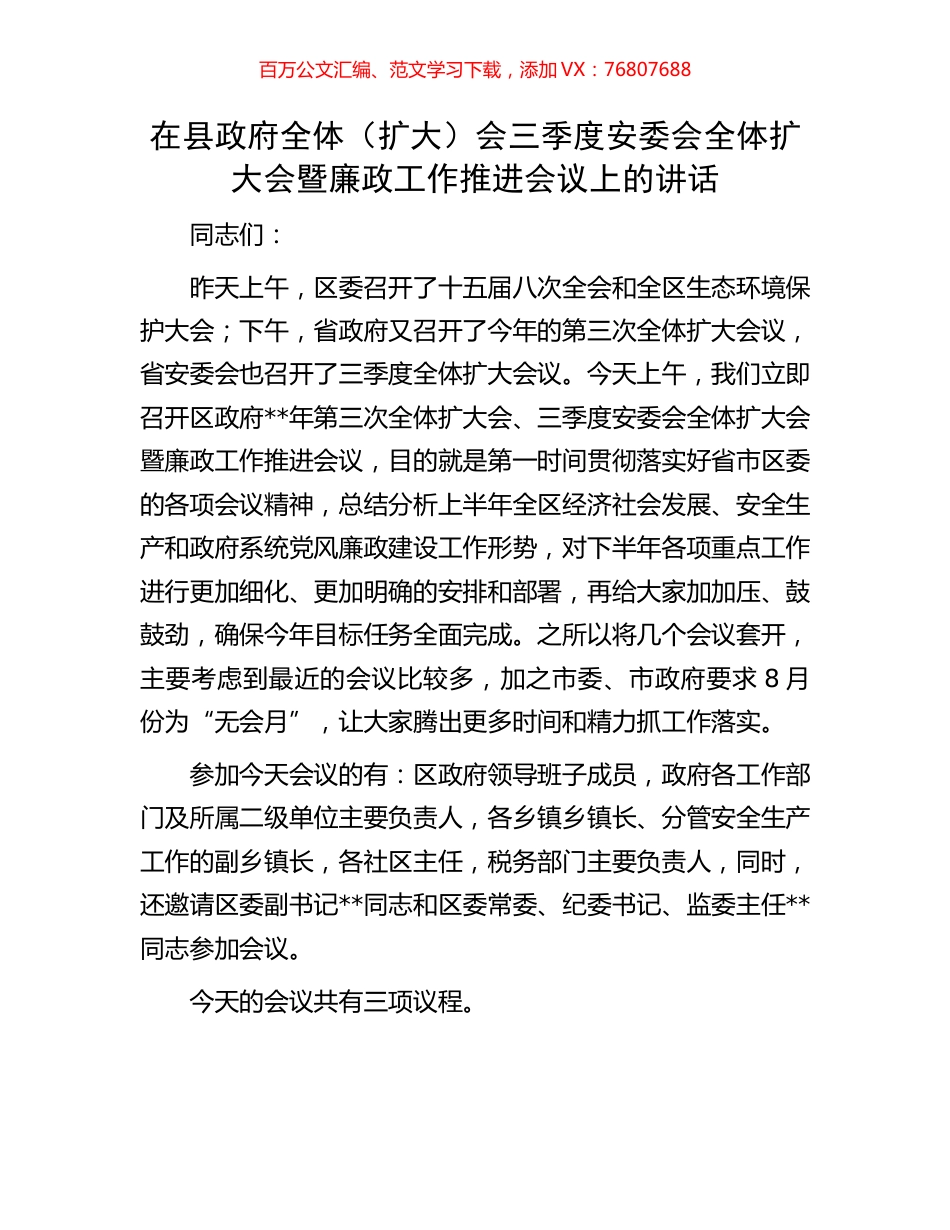 百万公文汇编、范文学习下载，添加 VX：76807688

在县政府全体（扩大）会三季度安委会全体扩大会暨廉政工作推进会议上的讲话

同志们：

昨天上午，区委召开了十五届八次全会和全区生态环境保护大会；下午，省政府又召开了今年的第三次全体扩大会议，省安委会也召开了三季度全体扩大会议。今天上午，我们立即召开区政府**年第三次全体扩大会、三季度安委会全体扩大会暨廉政工作推进会议，目的就是第一时间贯彻落实好省市区委的各项会议精神，总结分析上半年全区经济社会发展、安全生产和政府系统党风廉政建设工作形势，对下半年各项重点工作进行更加细化、更加明确的安排和部署，再给大家加加压、鼓鼓劲，确保今年目标任务全面完成。之所以将几个会议套开，主要考虑到最近的会议比较多，加之市委、市政府要求 8 月份为“无会月”，让大家腾出更多时间和精力抓工作落实。

参加今天会议的有：区政府领导班子成员，政府各工作部门及所属二级单位主要负责人，各乡镇乡镇长、分管安全生产工作的副乡镇长，各社区主任，税务部门主要负责人，同时，还邀请区委副书记**同志和区委常委、纪委书记、监委主任**同志参加会议。

今天的会议共有三项议程。